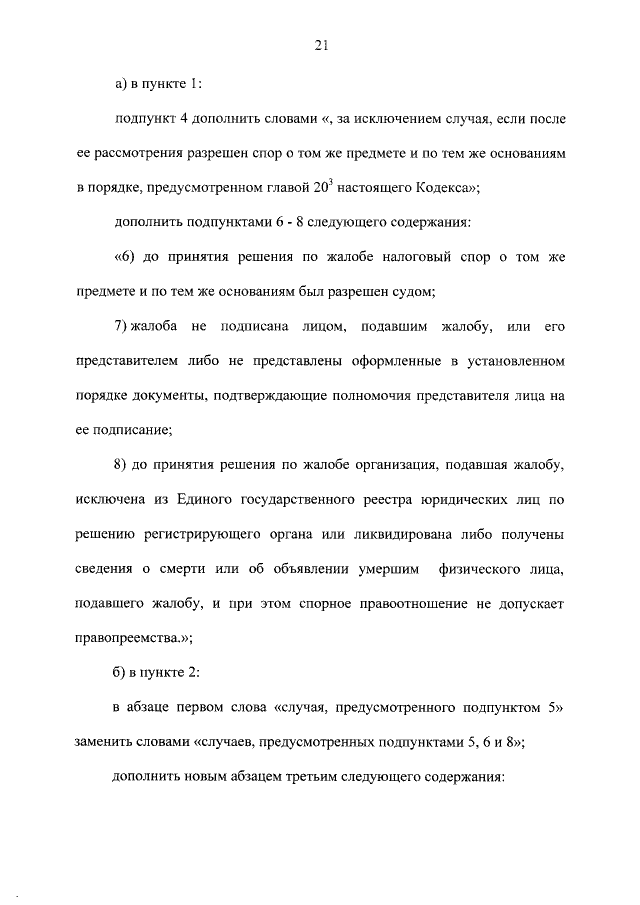 21

а) в пункте 1:

подпункт 4 дополнить словами «, за исключением случая, если после ее рассмотрения разрешен спор о том же предмете и по тем же основаниям в порядке, предусмотренном главой $20^{3}$ настоящего Кодекса»;

дополнить подпунктами 6 - 8 следующего содержания:

«6) до принятия решения по жалобе налоговый спор о том же предмете и по тем же основаниям был разрешен судом;

7) жалоба не подписана лицом, подавшим жалобу, или его представителем либо не представлены оформленные в установленном порядке документы, подтверждающие полномочия представителя лица на ее подписание;

8) до принятия решения по жалобе организация, подавшая жалобу, исключена из Единого государственного реестра юридических лиц по решению регистрирующего органа или ликвидирована либо получены сведения о смерти или об объявлении умершим физического лица, подавшего жалобу, и при этом спорное правоотношение не допускает правопреемства.»;

б) в пункте 2:

в абзаце первом слова «случая, предусмотренного подпунктом 5» заменить словами «случаев, предусмотренных подпунктами 5, 6 и 8»;

дополнить новым абзацем третьим следующего содержания: